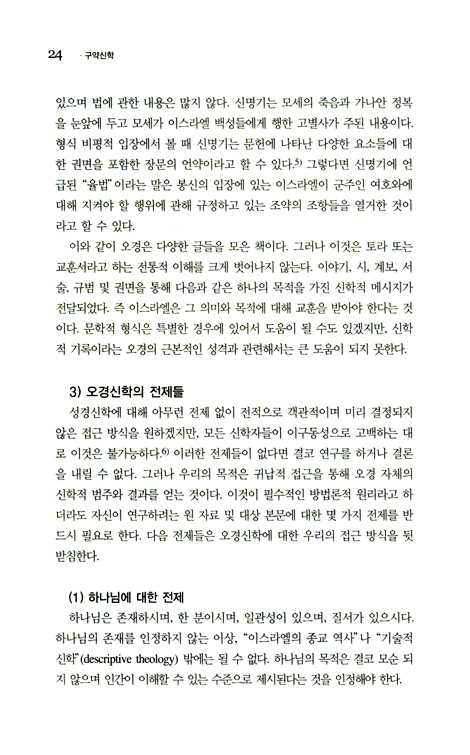 24 · 구약신학

있으며 법에 관한 내용은 많지 않다. 신명기는 모세의 죽음과 가나안 정복을 눈앞에 두고 모세가 이스라엘 백성들에게 행한 고별사가 주된 내용이다. 형식 비평적 입장에서 볼 때 신명기는 문헌에 나타난 다양한 요소들에 대한 권면을 포함한 장문의 언약이라고 할 수 있다.$^{5)}$ 그렇다면 신명기에 언급된 "율법"이라는 말은 봉신의 입장에 있는 이스라엘이 군주인 여호와에 대해 지켜야 할 행위에 관해 규정하고 있는 조약의 조항들을 열거한 것이라고 할 수 있다.

이와 같이 오경은 다양한 글들을 모은 책이다. 그러나 이것은 토라 또는 교훈서라고 하는 전통적 이해를 크게 벗어나지 않는다. 이야기, 시, 계보, 서술, 규범 및 권면을 통해 다음과 같은 하나의 목적을 가진 신학적 메시지가 전달되었다. 즉 이스라엘은 그 의미와 목적에 대해 교훈을 받아야 한다는 것이다. 문학적 형식은 특별한 경우에 있어서 도움이 될 수도 있겠지만, 신학적 기록이라는 오경의 근본적인 성격과 관련해서는 큰 도움이 되지 못한다.

3) 오경신학의 전제들

성경신학에 대해 아무런 전제 없이 전적으로 객관적이며 미리 결정되지 않은 접근 방식을 원하겠지만, 모든 신학자들이 이구동성으로 고백하는 대로 이것은 불가능하다.$^{6)}$ 이러한 전제들이 없다면 결코 연구를 하거나 결론을 내릴 수 없다. 그러나 우리의 목적은 귀납적 접근을 통해 오경 자체의 신학적 범주와 결과를 얻는 것이다. 이것이 필수적인 방법론적 원리라고 하더라도 자신이 연구하려는 원 자료 및 대상 본문에 대한 몇 가지 전제를 반드시 필요로 한다. 다음 전제들은 오경신학에 대한 우리의 접근 방식을 뒷받침한다.

(1) 하나님에 대한 전제

하나님은 존재하시며, 한 분이시며, 일관성이 있으며, 질서가 있으시다. 하나님의 존재를 인정하지 않는 이상, "이스라엘의 종교 역사"나 "기술적 신학"(descriptive theology) 밖에는 될 수 없다. 하나님의 목적은 결코 모순 되지 않으며 인간이 이해할 수 있는 수준으로 제시된다는 것을 인정해야 한다.